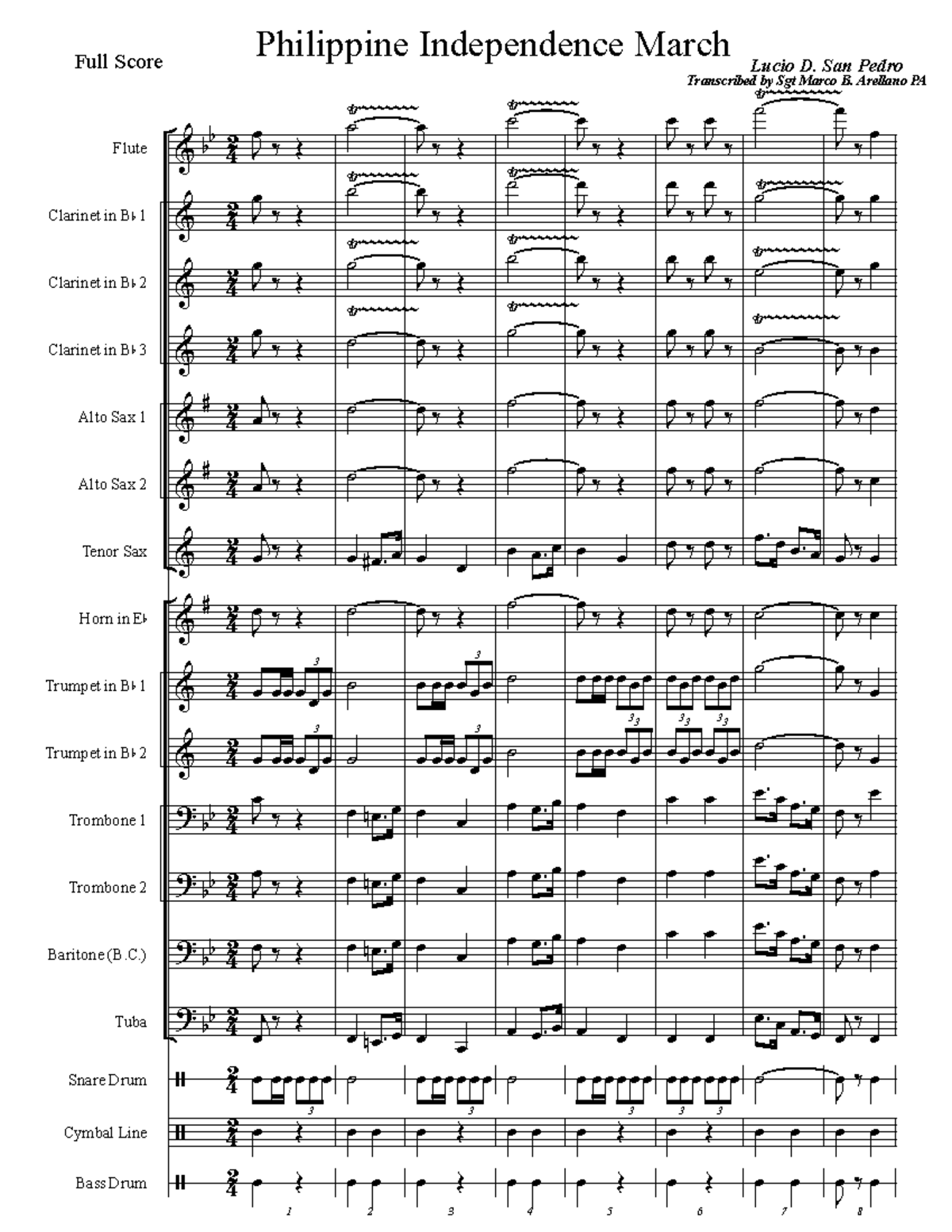 Full Score

Philippine Independence March

Lucio D. San Pedro
Transcribed by Sgt Marco B. Arellano PA

Flute

Clarinet in B♭ 1

Clarinet in B♭ 2

Clarinet in B♭ 3

Alto Sax 1

Alto Sax 2

Tenor Sax

Horn in E♭

Trumpet in B♭ 1

Trumpet in B♭ 2

Trombone 1

Trombone 2

Baritone (B.C.)

Tuba

Snare Drum

Cymbal Line

Bass Drum

1
2
3
4
5
6
7
8